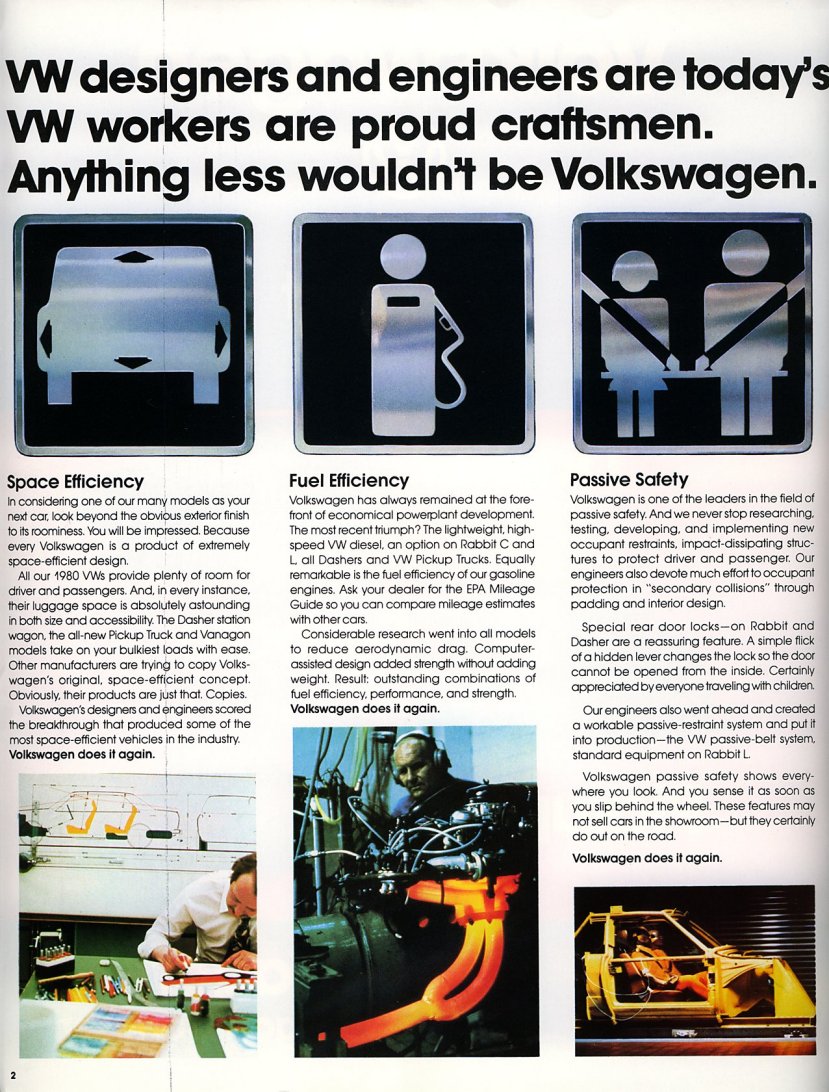 VW designers and engineers are today's
VW workers are proud craftsmen.
Anything less wouldn't be Volkswagen.

Space Efficiency
In considering one of our many models as your next car, look beyond the obvious exterior finish to its roominess. You will be impressed. Because every Volkswagen is a product of extremely space-efficient design.

All our 1980 VWs provide plenty of room for driver and passengers. And, in every instance, their luggage space is absolutely astounding in both size and accessibility. The Dasher station wagon, the all-new Pickup Truck and Vanagon models take on your bulkiest loads with ease. Other manufacturers are trying to copy Volkswagen's original, space-efficient concept. Obviously, their products are just that. Copies.

Volkswagen's designers and engineers scored the breakthrough that produced some of the most space-efficient vehicles in the industry.
Volkswagen does it again.

Fuel Efficiency
Volkswagen has always remained at the forefront of economical powerplant development. The most recent triumph? The lightweight, high-speed VW diesel, an option on Rabbit C and L, all Dashers and VW Pickup Trucks. Equally remarkable is the fuel efficiency of our gasoline engines. Ask your dealer for the EPA Mileage Guide so you can compare mileage estimates with other cars.

Considerable research went into all models to reduce aerodynamic drag. Computer-assisted design added strength without adding weight. Result: outstanding combinations of fuel efficiency, performance, and strength.
Volkswagen does it again.

Passive Safety
Volkswagen is one of the leaders in the field of passive safety. And we never stop researching, testing, developing, and implementing new occupant restraints, impact-dissipating structures to protect driver and passenger. Our engineers also devote much effort to occupant protection in "secondary collisions" through padding and interior design.

Special rear door locks—on Rabbit and Dasher are a reassuring feature. A simple flick of a hidden lever changes the lock so the door cannot be opened from the inside. Certainly appreciated by everyone traveling with children.

Our engineers also went ahead and created a workable passive-restraint system and put it into production—the VW passive-belt system, standard equipment on Rabbit L.

Volkswagen passive safety shows everywhere you look. And you sense it as soon as you slip behind the wheel. These features may not sell cars in the showroom—but they certainly do out on the road.

Volkswagen does it again.

2